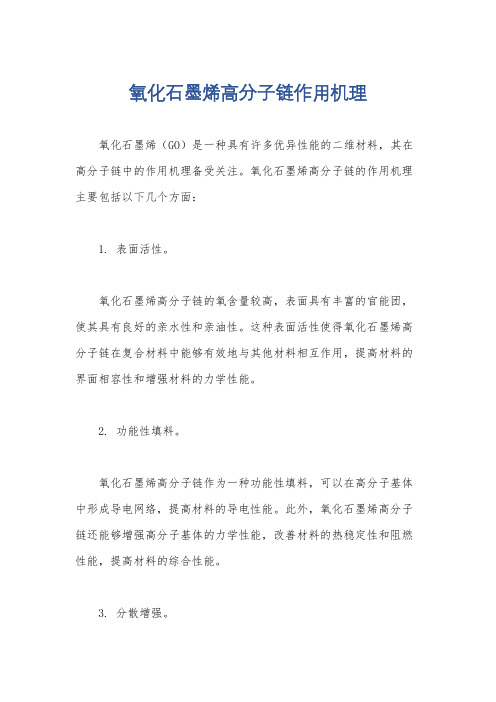 氧化石墨烯高分子链作用机理

氧化石墨烯（GO）是一种具有许多优异性能的二维材料，其在高分子链中的作用机理备受关注。氧化石墨烯高分子链的作用机理主要包括以下几个方面：

1. 表面活性。

氧化石墨烯高分子链的氧含量较高，表面具有丰富的官能团，使其具有良好的亲水性和亲油性。这种表面活性使得氧化石墨烯高分子链在复合材料中能够有效地与其他材料相互作用，提高材料的界面相容性和增强材料的力学性能。

2. 功能性填料。

氧化石墨烯高分子链作为一种功能性填料，可以在高分子基体中形成导电网络，提高材料的导电性能。此外，氧化石墨烯高分子链还能够增强高分子基体的力学性能，改善材料的热稳定性和阻燃性能，提高材料的综合性能。

3. 分散增强。